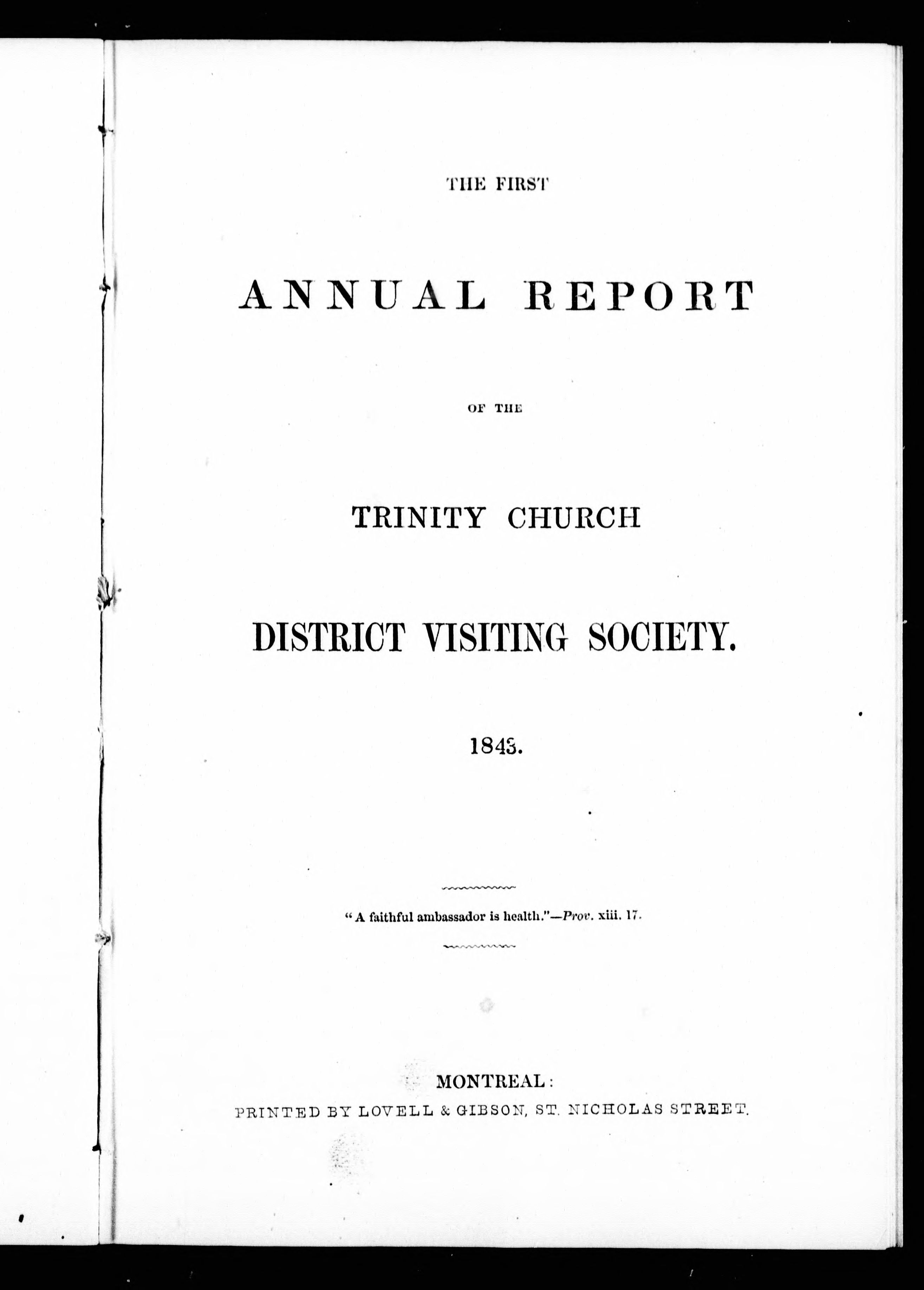 THE FIRST

ANNUAL REPORT

OF THE

TRINITY CHURCH

DISTRICT VISITING SOCIETY.

1843.

"A faithful ambassador is health."—Prov. xiii. 17.

MONTREAL:
PRINTED BY LOVELL & GIBSON, ST. NICHOLAS STREET.